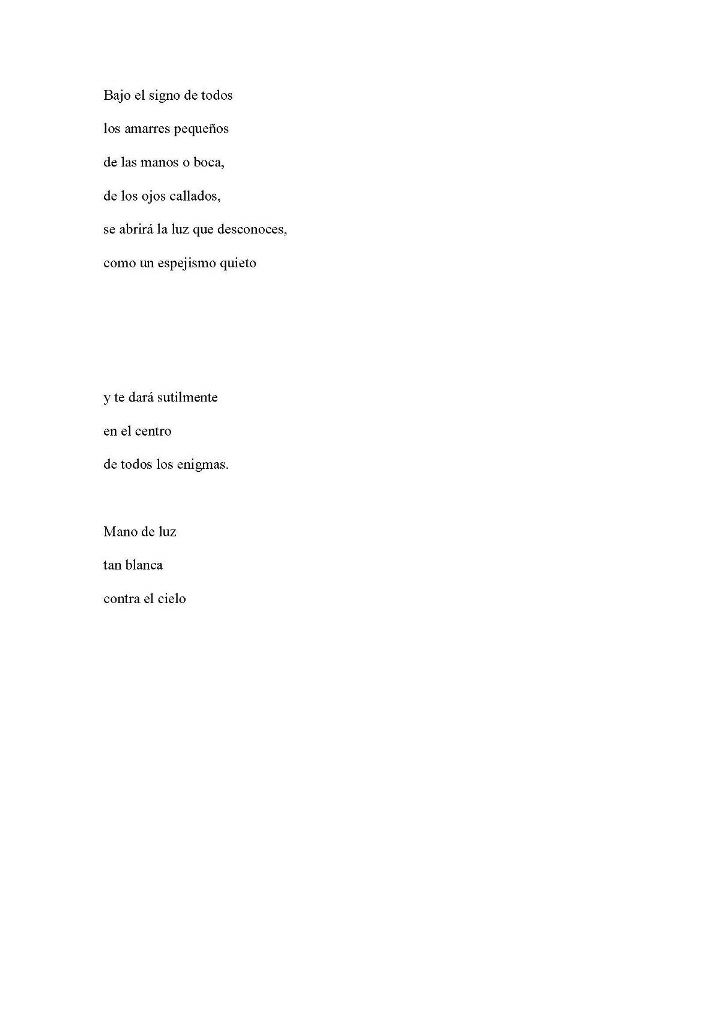 Bajo el signo de todos

los amarres pequeños

de las manos o boca,

de los ojos callados,

se abrirá la luz que desconoces,

como un espejismo quieto

y te dará sutilmente

en el centro

de todos los enigmas.

Mano de luz

tan blanca

contra el cielo